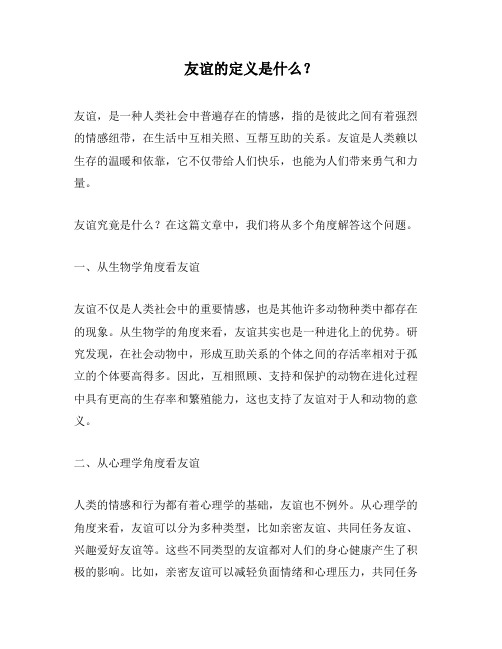 友谊的定义是什么？

友谊，是一种人类社会中普遍存在的情感，指的是彼此之间有着强烈的情感纽带，在生活中互相关照、互帮互助的关系。友谊是人类赖以生存的温暖和依靠，它不仅带给人们快乐，也能为人们带来勇气和力量。

友谊究竟是什么？在这篇文章中，我们将从多个角度解答这个问题。

一、从生物学角度看友谊

友谊不仅是人类社会中的重要情感，也是其他许多动物种类中都存在的现象。从生物学的角度来看，友谊其实也是一种进化上的优势。研究发现，在社会动物中，形成互助关系的个体之间的存活率相对于孤立的个体要高得多。因此，互相照顾、支持和保护的动物在进化过程中具有更高的生存率和繁殖能力，这也支持了友谊对于人和动物的意义。

二、从心理学角度看友谊

人类的情感和行为都有着心理学的基础，友谊也不例外。从心理学的角度来看，友谊可以分为多种类型，比如亲密友谊、共同任务友谊、兴趣爱好友谊等。这些不同类型的友谊都对人们的身心健康产生了积极的影响。比如，亲密友谊可以减轻负面情绪和心理压力，共同任务